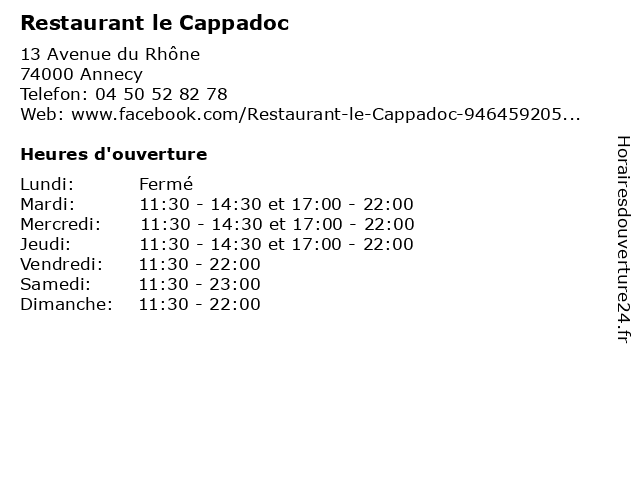 Restaurant le Cappadoc

13 Avenue du Rhône
74000 Annecy
Telefon: 04 50 52 82 78
Web: www.facebook.com/Restaurant-le-Cappadoc-946459205...

Heures d'ouverture

Lundi: Fermé
Mardi: 11:30 - 14:30 et 17:00 - 22:00
Mercredi: 11:30 - 14:30 et 17:00 - 22:00
Jeudi: 11:30 - 14:30 et 17:00 - 22:00
Vendredi: 11:30 - 22:00
Samedi: 11:30 - 23:00
Dimanche: 11:30 - 22:00

Horairesdouverture24.fr